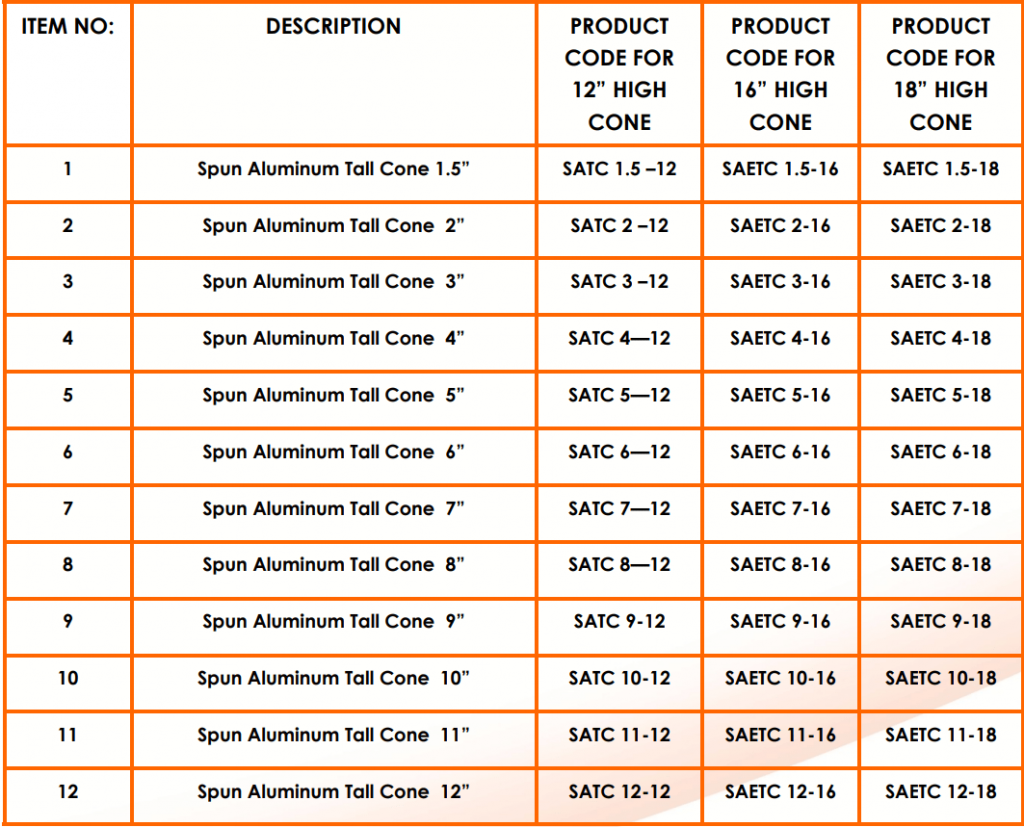 | ITEM NO: | DESCRIPTION | PRODUCT CODE FOR 12” HIGH CONE | PRODUCT CODE FOR 16” HIGH CONE | PRODUCT CODE FOR 18” HIGH CONE |
|---|---|---|---|---|
| 1 | Spun Aluminum Tall Cone 1.5” | SATC 1.5 –12 | SAETC 1.5-16 | SAETC 1.5-18 |
| 2 | Spun Aluminum Tall Cone 2” | SATC 2 –12 | SAETC 2-16 | SAETC 2-18 |
| 3 | Spun Aluminum Tall Cone 3” | SATC 3 –12 | SAETC 3-16 | SAETC 3-18 |
| 4 | Spun Aluminum Tall Cone 4” | SATC 4—12 | SAETC 4-16 | SAETC 4-18 |
| 5 | Spun Aluminum Tall Cone 5” | SATC 5—12 | SAETC 5-16 | SAETC 5-18 |
| 6 | Spun Aluminum Tall Cone 6” | SATC 6—12 | SAETC 6-16 | SAETC 6-18 |
| 7 | Spun Aluminum Tall Cone 7” | SATC 7—12 | SAETC 7-16 | SAETC 7-18 |
| 8 | Spun Aluminum Tall Cone 8” | SATC 8—12 | SAETC 8-16 | SAETC 8-18 |
| 9 | Spun Aluminum Tall Cone 9” | SATC 9-12 | SAETC 9-16 | SAETC 9-18 |
| 10 | Spun Aluminum Tall Cone 10” | SATC 10-12 | SAETC 10-16 | SAETC 10-18 |
| 11 | Spun Aluminum Tall Cone 11” | SATC 11-12 | SAETC 11-16 | SAETC 11-18 |
| 12 | Spun Aluminum Tall Cone 12” | SATC 12-12 | SAETC 12-16 | SAETC 12-18 |